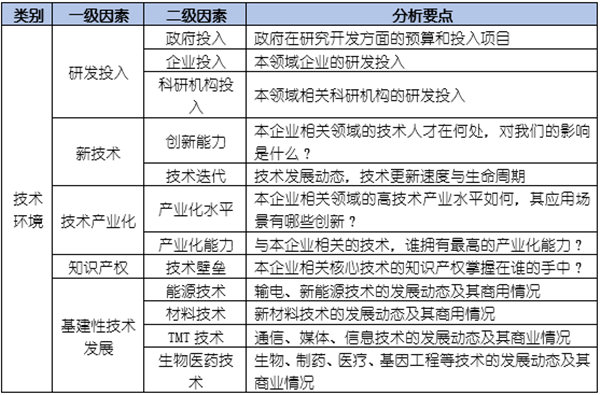 | 类别 | 一级因素 | 二级因素 | 分析要点 |
|---|---|---|---|
| 技术环境 | 研发投入 | 政府投入 | 政府在研究开发方面的预算和投入项目 |
| | | 企业投入 | 本领域企业的研发投入 |
| | | 科研机构投入 | 本领域相关科研机构的研发投入 |
| | 新技术 | 创新能力 | 本企业相关领域的技术人才在何处，对我们的影响是什么？ |
| | | 技术迭代 | 技术发展动态，技术更新速度与生命周期 |
| | 技术产业化 | 产业化水平 | 本企业相关领域的高技术产业水平如何，其应用场景有哪些创新？ |
| | | 产业化能力 | 与本企业相关的技术，谁拥有最高的产业化能力？ |
| | 知识产权 | 技术壁垒 | 本企业相关核心技术的知识产权掌握在谁的手中？ |
| | 基建性技术发展 | 能源技术 | 输电、新能源技术的发展动态及其商用情况 |
| | | 材料技术 | 新材料技术的发展动态及其商用情况 |
| | | TMT 技术 | 通信、媒体、信息技术的发展动态及其商业情况 |
| | | 生物医药技术 | 生物、制药、医疗、基因工程等技术的发展动态及其商业情况 |